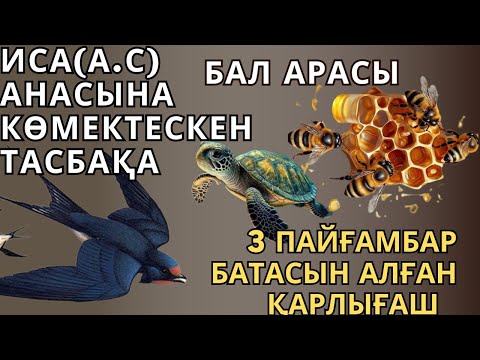 ИСА(А.С) АНАСЫНА КӨМЕКТЕСКЕН ТАСБАҚА

БАЛ АРАСЫ

3 ПАЙҒАМБАР БАТАСЫН АЛҒАН ҚАРЛЫҒАШ